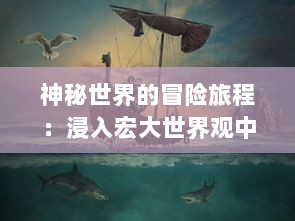 神秘世界的冒险旅程：浸入宏大世界观中